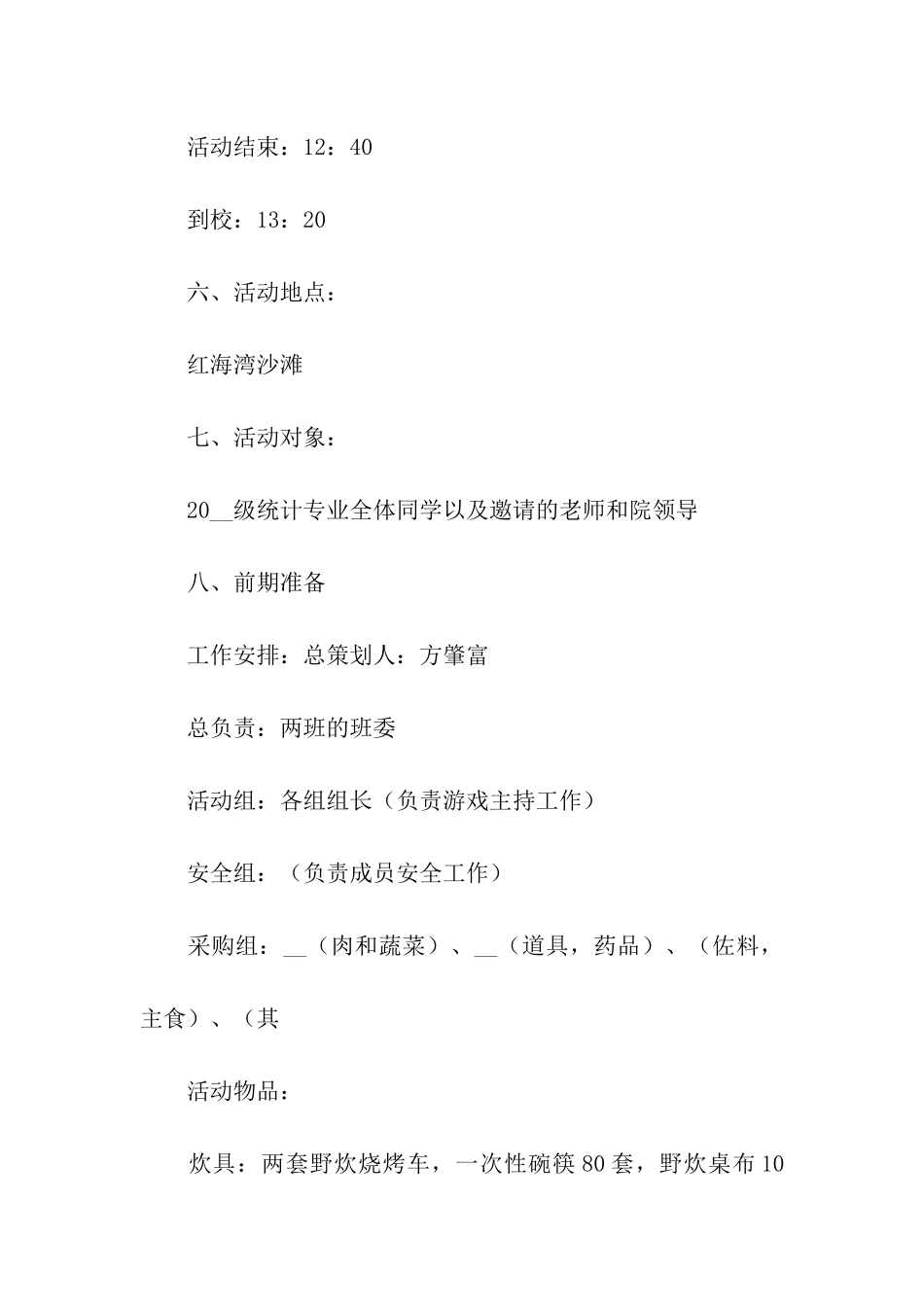 活动结束：12：40

到校：13：20

六、活动地点：

红海湾沙滩

七、活动对象：

20__级统计专业全体同学以及邀请的老师和院领导

八、前期准备

工作安排：总策划人：方肇富

总负责：两班的班委

活动组：各组组长（负责游戏主持工作）

安全组：（负责成员安全工作）

采购组：__（肉和蔬菜）、__（道具，药品）、（佐料，主食）、（其

活动物品：

炊具：两套野炊烧烤车，一次性碗筷80套，野炊桌布10